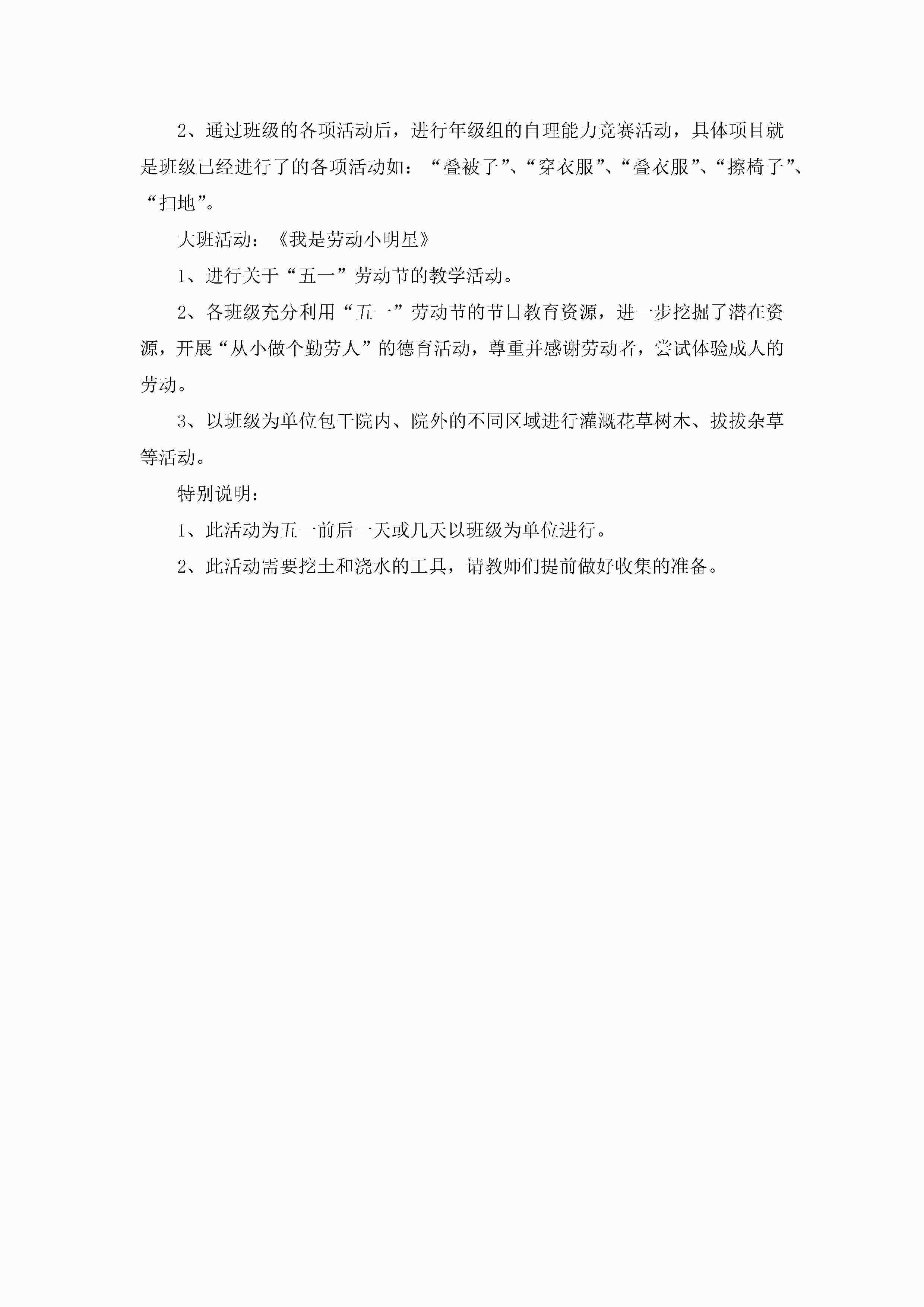 2、通过班级的各项活动后，进行年级组的自理能力竞赛活动，具体项目就是班级已经进行了的各项活动如：“叠被子”、“穿衣服”、“叠衣服”、“擦椅子”、“扫地”。

大班活动：《我是劳动小明星》

1、进行关于“五一”劳动节的教学活动。

2、各班级充分利用“五一”劳动节的节日教育资源，进一步挖掘了潜在资源，开展“从小做个勤劳人”的德育活动，尊重并感谢劳动者，尝试体验成人的劳动。

3、以班级为单位包干院内、院外的不同区域进行灌溉花草树木、拔拔杂草等活动。

特别说明：

1、此活动为五一前后一天或几天以班级为单位进行。

2、此活动需要挖土和浇水的工具，请教师们提前做好收集的准备。